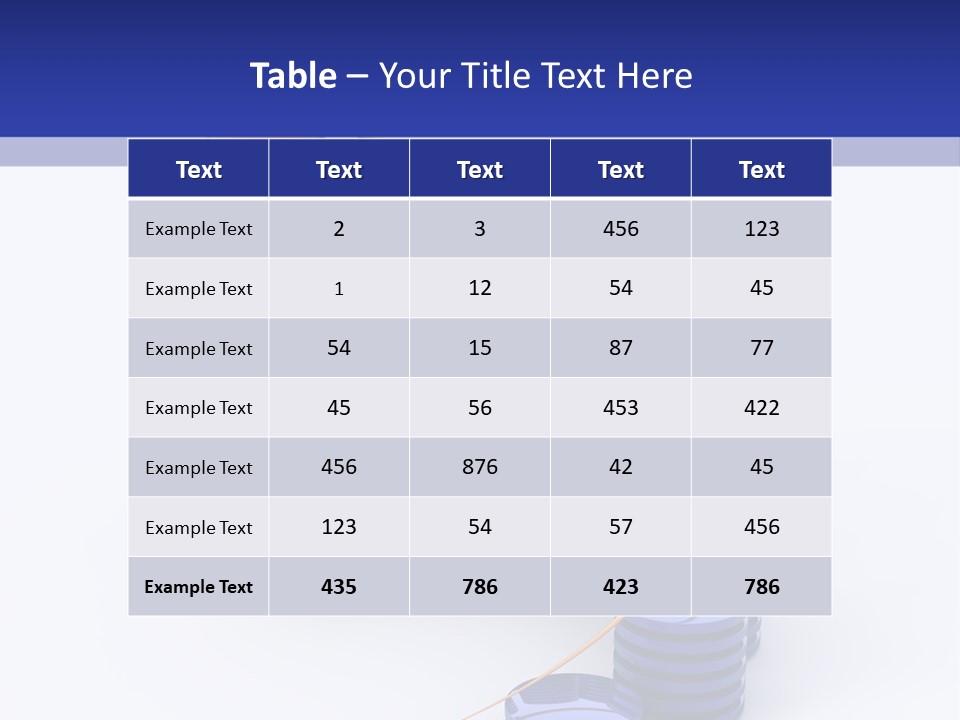 Table – Your Title Text Here

| Text | Text | Text | Text | Text |
|---|---|---|---|---|
| Example Text | 2 | 3 | 456 | 123 |
| Example Text | 1 | 12 | 54 | 45 |
| Example Text | 54 | 15 | 87 | 77 |
| Example Text | 45 | 56 | 453 | 422 |
| Example Text | 456 | 876 | 42 | 45 |
| Example Text | 123 | 54 | 57 | 456 |
| Example Text | 435 | 786 | 423 | 786 |